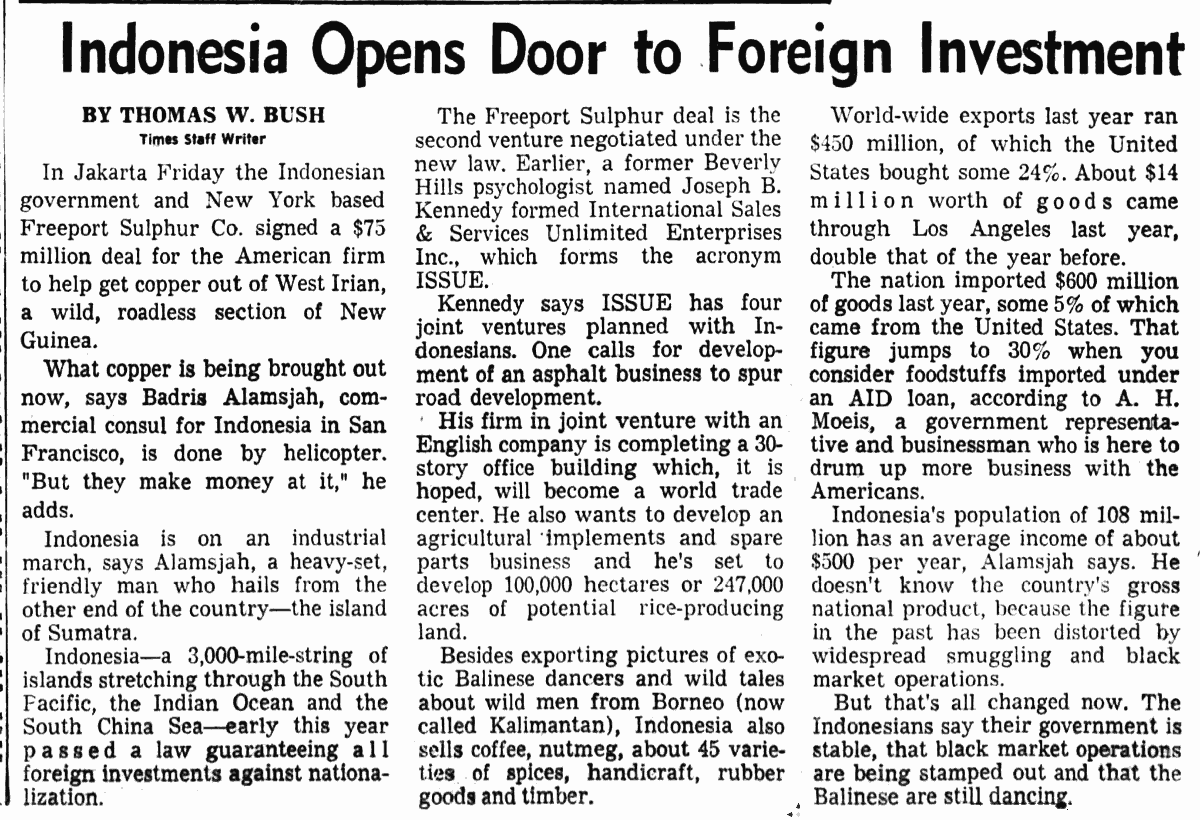 Indonesia Opens Door to Foreign Investment

BY THOMAS W. BUSH
Times Staff Writer

In Jakarta Friday the Indonesian government and New York based Freeport Sulphur Co. signed a $75 million deal for the American firm to help get copper out of West Irian, a wild, roadless section of New Guinea.

What copper is being brought out now, says Badris Alamsjah, commercial consul for Indonesia in San Francisco, is done by helicopter. "But they make money at it," he adds.

Indonesia is on an industrial march, says Alamsjah, a heavy-set, friendly man who hails from the other end of the country—the island of Sumatra.

Indonesia—a 3,000-mile-string of islands stretching through the South Pacific, the Indian Ocean and the South China Sea—early this year passed a law guaranteeing all foreign investments against nationalization.

The Freeport Sulphur deal is the second venture negotiated under the new law. Earlier, a former Beverly Hills psychologist named Joseph B. Kennedy formed International Sales & Services Unlimited Enterprises Inc., which forms the acronym ISSUE.

Kennedy says ISSUE has four joint ventures planned with Indonesians. One calls for development of an asphalt business to spur road development.

His firm in joint venture with an English company is completing a 30-story office building which, it is hoped, will become a world trade center. He also wants to develop an agricultural implements and spare parts business and he's set to develop 100,000 hectares or 247,000 acres of potential rice-producing land.

Besides exporting pictures of exotic Balinese dancers and wild tales about wild men from Borneo (now called Kalimantan), Indonesia also sells coffee, nutmeg, about 45 varieties of spices, handicraft, rubber goods and timber.

World-wide exports last year ran $450 million, of which the United States bought some 24%. About $14 million worth of goods came through Los Angeles last year, double that of the year before.

The nation imported $600 million of goods last year, some 5% of which came from the United States. That figure jumps to 30% when you consider foodstuffs imported under an AID loan, according to A. H. Moeis, a government representative and businessman who is here to drum up more business with the Americans.

Indonesia's population of 108 million has an average income of about $500 per year, Alamsjah says. He doesn't know the country's gross national product, because the figure in the past has been distorted by widespread smuggling and black market operations.

But that's all changed now. The Indonesians say their government is stable, that black market operations are being stamped out and that the Balinese are still dancing.